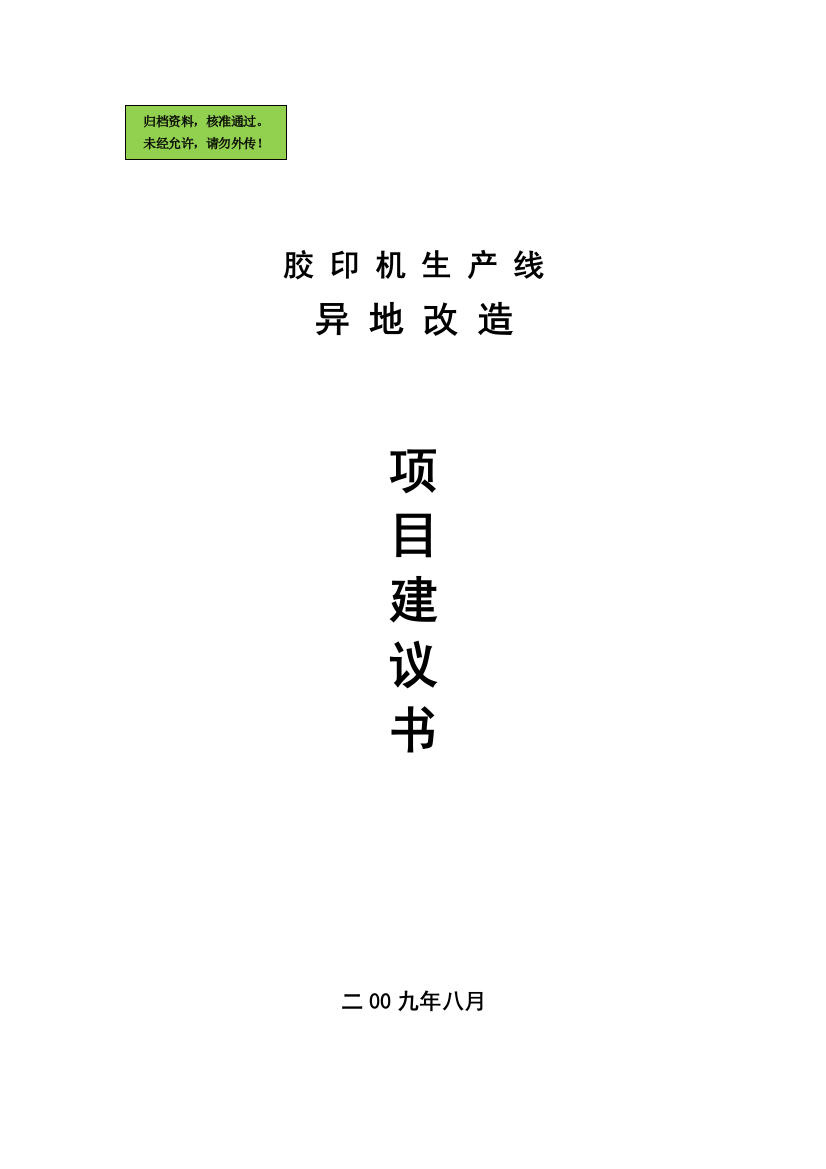 归档资料，核准通过。
未经允许，请勿外传！

胶印机生产线
异地改造

项
目
建
议
书

二00九年八月